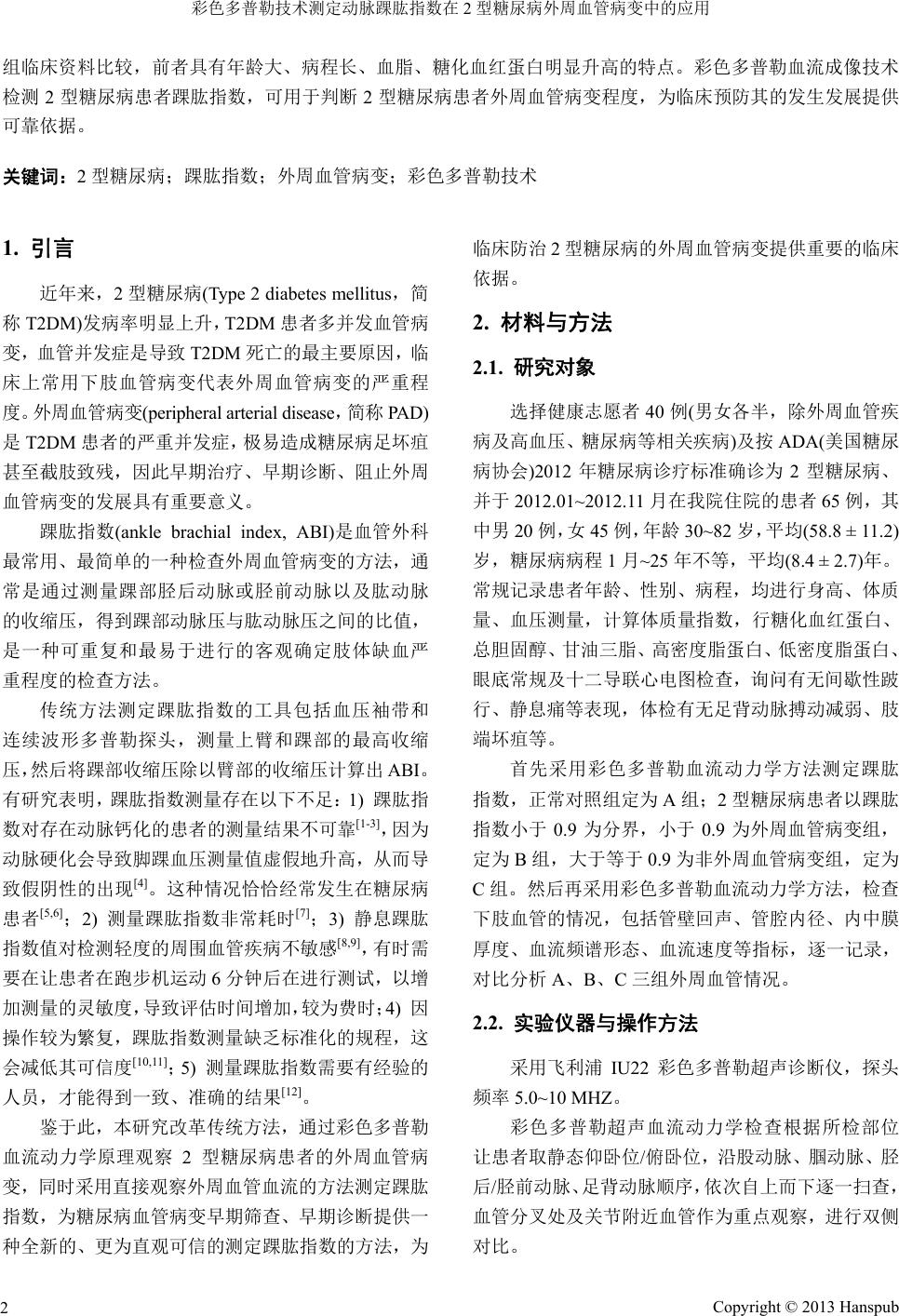 彩色多普勒技术测定动脉踝肱指数在 2 型糖尿病外周血管病变中的应用

组临床资料比较，前者具有年龄大、病程长、血脂、糖化血红蛋白明显升高的特点。彩色多普勒血流成像技术检测 2 型糖尿病患者踝肱指数，可用于判断 2 型糖尿病患者外周血管病变程度，为临床预防其的发生发展提供可靠依据。

关键词：2 型糖尿病；踝肱指数；外周血管病变；彩色多普勒技术

1. 引言

近年来，2 型糖尿病(Type 2 diabetes mellitus，简称 T2DM)发病率明显上升，T2DM 患者多并发血管病变，血管并发症是导致 T2DM 死亡的最主要原因，临床上常用下肢血管病变代表外周血管病变的严重程度。外周血管病变(peripheral arterial disease，简称 PAD)是 T2DM 患者的严重并发症，极易造成糖尿病足坏疽甚至截肢致残，因此早期治疗、早期诊断、阻止外周血管病变的发展具有重要意义。

踝肱指数(ankle brachial index, ABI)是血管外科最常用、最简单的一种检查外周血管病变的方法，通常是通过测量踝部胫后动脉或胫前动脉以及肱动脉的收缩压，得到踝部动脉压与肱动脉压之间的比值，是一种可重复和最易于进行的客观确定肢体缺血严重程度的检查方法。

传统方法测定踝肱指数的工具包括血压袖带和连续波形多普勒探头，测量上臂和踝部的最高收缩压，然后将踝部收缩压除以臂部的收缩压计算出 ABI。有研究表明，踝肱指数测量存在以下不足：1) 踝肱指数对存在动脉钙化的患者的测量结果不可靠$^{[1-3]}$，因为动脉硬化会导致脚踝血压测量值虚假地升高，从而导致假阴性的出现$^{[4]}$。这种情况恰恰经常发生在糖尿病患者$^{[5,6]}$；2) 测量踝肱指数非常耗时$^{[7]}$；3) 静息踝肱指数值对检测轻度的周围血管疾病不敏感$^{[8,9]}$，有时需要在让患者在跑步机运动 6 分钟后在进行测试，以增加测量的灵敏度，导致评估时间增加，较为费时；4) 因操作较为繁复，踝肱指数测量缺乏标准化的规程，这会减低其可信度$^{[10,11]}$；5) 测量踝肱指数需要有经验的人员，才能得到一致、准确的结果$^{[12]}$。

鉴于此，本研究改革传统方法，通过彩色多普勒血流动力学原理观察 2 型糖尿病患者的外周血管病变，同时采用直接观察外周血管血流的方法测定踝肱指数，为糖尿病血管病变早期筛查、早期诊断提供一种全新的、更为直观可信的测定踝肱指数的方法，为临床防治 2 型糖尿病的外周血管病变提供重要的临床依据。

2. 材料与方法

2.1. 研究对象

选择健康志愿者 40 例(男女各半，除外周血管疾病及高血压、糖尿病等相关疾病)及按 ADA(美国糖尿病协会)2012 年糖尿病诊疗标准确诊为 2 型糖尿病、并于 2012.01~2012.11 月在我院住院的患者 65 例，其中男 20 例，女 45 例，年龄 30~82 岁，平均(58.8 ± 11.2)岁，糖尿病病程 1 月~25 年不等，平均(8.4 ± 2.7)年。常规记录患者年龄、性别、病程，均进行身高、体质量、血压测量，计算体质量指数，行糖化血红蛋白、总胆固醇、甘油三脂、高密度脂蛋白、低密度脂蛋白、眼底常规及十二导联心电图检查，询问有无间歇性跛行、静息痛等表现，体检有无足背动脉搏动减弱、肢端坏疽等。

首先采用彩色多普勒血流动力学方法测定踝肱指数，正常对照组定为 A 组；2 型糖尿病患者以踝肱指数小于 0.9 为分界，小于 0.9 为外周血管病变组，定为 B 组，大于等于 0.9 为非外周血管病变组，定为 C 组。然后再采用彩色多普勒血流动力学方法，检查下肢血管的情况，包括管壁回声、管腔内径、内中膜厚度、血流频谱形态、血流速度等指标，逐一记录，对比分析 A、B、C 三组外周血管情况。

2.2. 实验仪器与操作方法

采用飞利浦 IU22 彩色多普勒超声诊断仪，探头频率 5.0~10 MHZ。

彩色多普勒超声血流动力学检查根据所检部位让患者取静态仰卧位/俯卧位，沿股动脉、腘动脉、胫后/胫前动脉、足背动脉顺序，依次自上而下逐一扫查，血管分叉处及关节附近血管作为重点观察，进行双侧对比。

2

Copyright © 2013 Hanspub